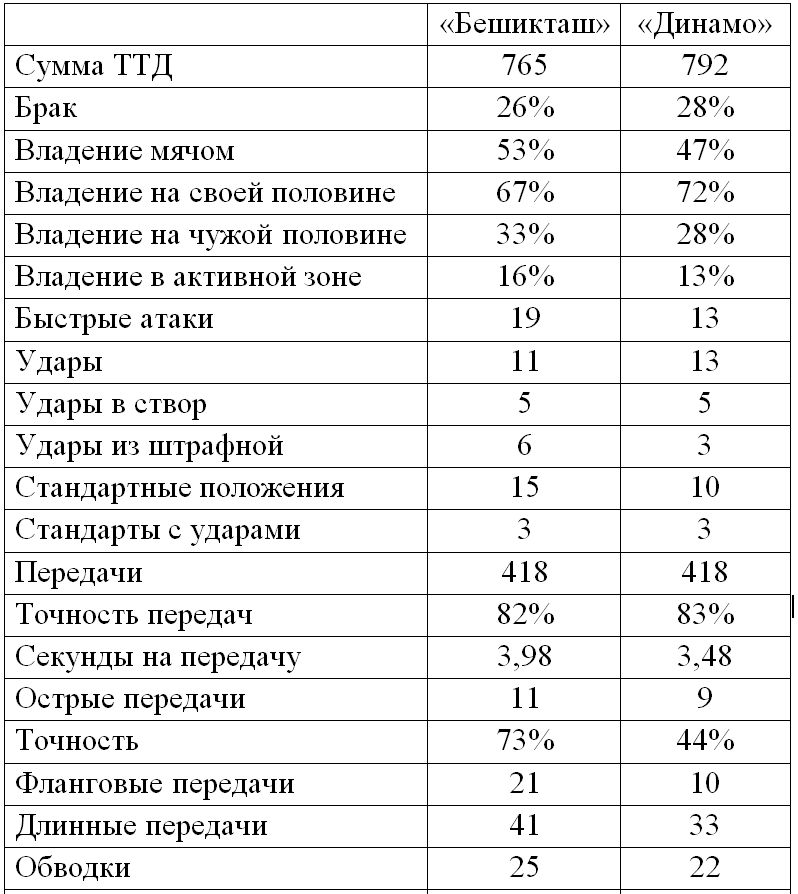 |  | «Бешикташ» | «Динамо» |
|---|---|---|
| Сумма ТТД | 765 | 792 |
| Брак | 26% | 28% |
| Владение мячом | 53% | 47% |
| Владение на своей половине | 67% | 72% |
| Владение на чужой половине | 33% | 28% |
| Владение в активной зоне | 16% | 13% |
| Быстрые атаки | 19 | 13 |
| Удары | 11 | 13 |
| Удары в створ | 5 | 5 |
| Удары из штрафной | 6 | 3 |
| Стандартные положения | 15 | 10 |
| Стандарты с ударами | 3 | 3 |
| Передачи | 418 | 418 |
| Точность передач | 82% | 83% |
| Секунды на передачу | 3,98 | 3,48 |
| Острые передачи | 11 | 9 |
| Точность | 73% | 44% |
| Фланговые передачи | 21 | 10 |
| Длинные передачи | 41 | 33 |
| Обводки | 25 | 22 |